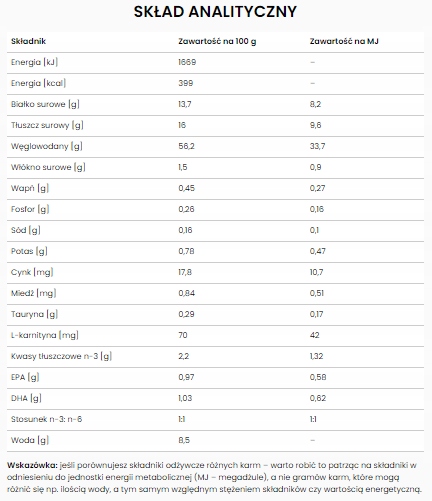 SKŁAD ANALITYCZNY

| Składnik | Zawartość na 100 g | Zawartość na MJ |
|---|---|---|
| Energia [kJ] | 1669 | – |
| Energia [kcal] | 399 | – |
| Białko surowe [g] | 13,7 | 8,2 |
| Tłuszcz surowy [g] | 16 | 9,6 |
| Węglowodany [g] | 56,2 | 33,7 |
| Włókno surowe [g] | 1,5 | 0,9 |
| Wapń [g] | 0,45 | 0,27 |
| Fosfor [g] | 0,26 | 0,16 |
| Sód [g] | 0,16 | 0,1 |
| Potas [g] | 0,78 | 0,47 |
| Cynk [mg] | 17,8 | 10,7 |
| Miedź [mg] | 0,84 | 0,51 |
| Tauryna [g] | 0,29 | 0,17 |
| L-karnityna [mg] | 70 | 42 |
| Kwasy tłuszczowe n-3 [g] | 2,2 | 1,32 |
| EPA [g] | 0,97 | 0,58 |
| DHA [g] | 1,03 | 0,62 |
| Stosunek n-3: n-6 | 1:1 | 1:1 |
| Woda [g] | 8,5 | – |

Wskazówka: jeśli porównujesz składniki odżywcze różnych karm – warto robić to patrząc na składniki w odniesieniu do jednostki energii metabolicznej (MJ – megadżule), a nie gramów karm, które mogą różnić się np. ilością wody, a tym samym względnym stężeniem składników czy wartością energetyczną.